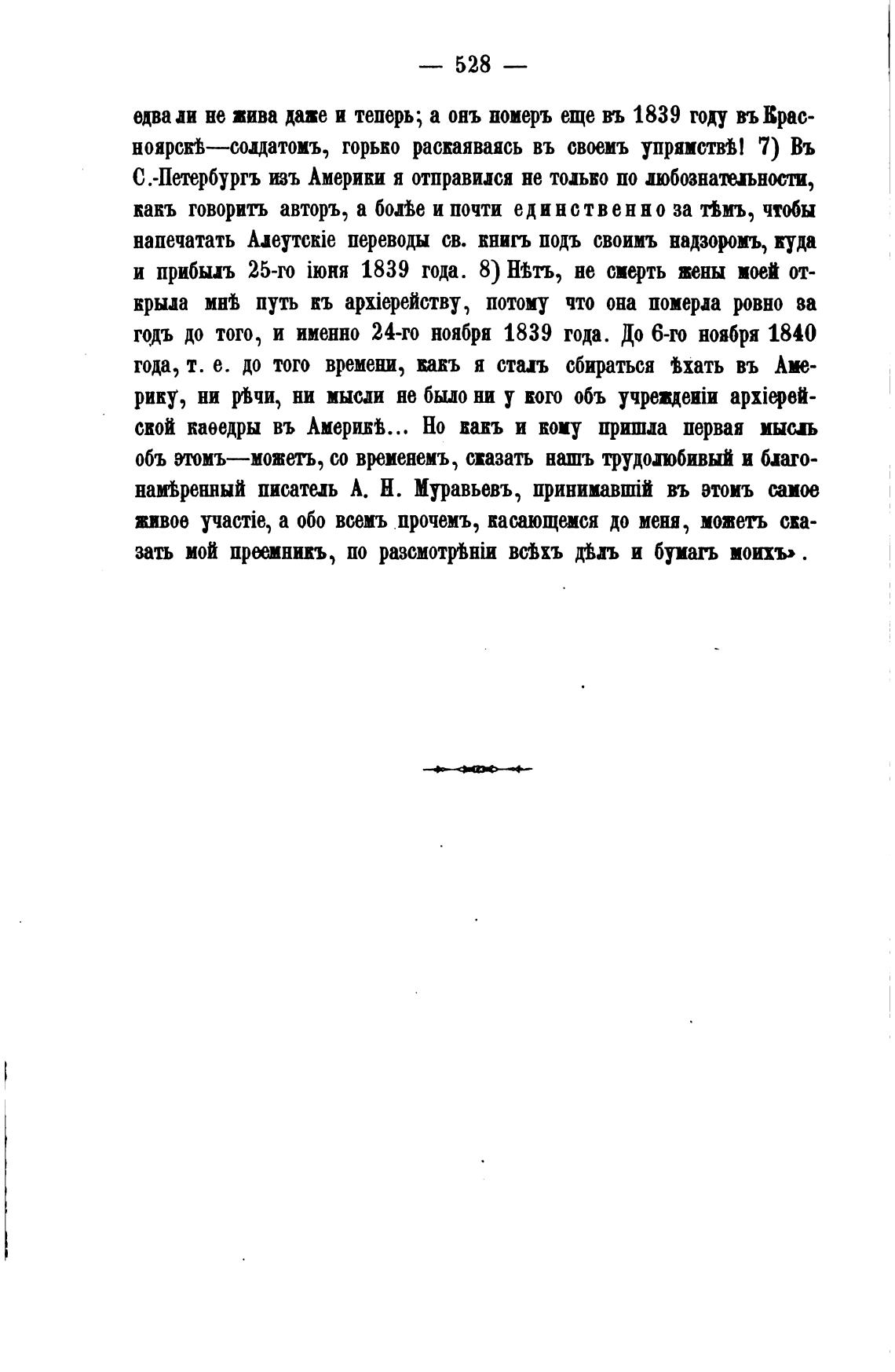 — 528 —

едва ли не жива даже и теперь; а онъ померъ еще въ 1839 году въ Красноярскѣ—солдатомъ, горько раскаяваясь въ своемъ упрямствѣ! 7) Въ С.-Петербургъ изъ Америки я отправился не только по любознательности, какъ говоритъ авторъ, а болѣе и почти единственно за тѣмъ, чтобы напечатать Алеутскіе переводы св. книгъ подъ своимъ надзоромъ, куда и прибылъ 25-го іюня 1839 года. 8) Нѣтъ, не смерть жены моей открыла мнѣ путь къ архіерейству, потому что она померла ровно за годъ до того, и именно 24-го ноября 1839 года. До 6-го ноября 1840 года, т. е. до того времени, какъ я сталъ сбираться ѣхать въ Америку, ни рѣчи, ни мысли не было ни у кого объ учрежденіи архіерейской каѳедры въ Америкѣ... Но какъ и кому пришла первая мысль объ этомъ—можетъ, со временемъ, сказать нашъ трудолюбивый и благонамѣренный писатель А. Н. Муравьевъ, принимавшій въ этомъ самое живое участіе, а обо всемъ прочемъ, касающемся до меня, можетъ сказать мой преемникъ, по разсмотрѣніи всѣхъ дѣлъ и бумагъ моихъ».